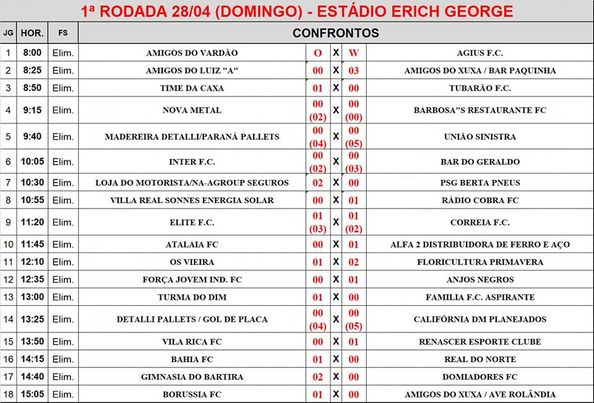 1ª RODADA 28/04 (DOMINGO) - ESTÁDIO ERICH GEORGE

| JG | HOR. | FS | CONFRONTOS | | | | |
|---|---|---|---|---|---|---|---|
| 1 | 8:00 | Elim. | AMIGOS DO VARDÃO | O | X | W | AGIUS F.C. |
| 2 | 8:25 | Elim. | AMIGOS DO LUIZ "A" | 00 | X | 03 | AMIGOS DO XUXA / BAR PAQUINHA |
| 3 | 8:50 | Elim. | TIME DA CAXA | 01 | X | 00 | TUBARÃO F.C. |
| 4 | 9:15 | Elim. | NOVA METAL | 00 (02) | X | 00 (00) | BARBOSA"S RESTAURANTE FC |
| 5 | 9:40 | Elim. | MADEREIRA DETALLI/PARANÁ PALLETS | 00 (04) | X | 00 (05) | UNIÃO SINISTRA |
| 6 | 10:05 | Elim. | INTER F.C. | 00 (02) | X | 00 (03) | BAR DO GERALDO |
| 7 | 10:30 | Elim. | LOJA DO MOTORISTA/NA-AGROUP SEGUROS | 02 | X | 00 | PSG BERTA PNEUS |
| 8 | 10:55 | Elim. | VILLA REAL SONNES ENERGIA SOLAR | 00 | X | 01 | RÁDIO COBRA FC |
| 9 | 11:20 | Elim. | ELITE F.C. | 01 (03) | X | 01 (02) | CORREIA F.C. |
| 10 | 11:45 | Elim. | ATALAIA FC | 00 | X | 01 | ALFA 2 DISTRIBUIDORA DE FERRO E AÇO |
| 11 | 12:10 | Elim. | OS VIEIRA | 01 | X | 02 | FLORICULTURA PRIMAVERA |
| 12 | 12:35 | Elim. | FORÇA JOVEM IND. FC | 00 | X | 01 | ANJOS NEGROS |
| 13 | 13:00 | Elim. | TURMA DO DIM | 01 | X | 00 | FAMILIA F.C. ASPIRANTE |
| 14 | 13:25 | Elim. | DETALLI PALLETS / GOL DE PLACA | 00 (04) | X | 00 (05) | CALIFÓRNIA DM PLANEJADOS |
| 15 | 13:50 | Elim. | VILA RICA FC | 00 | X | 01 | RENASCER ESPORTE CLUBE |
| 16 | 14:15 | Elim. | BAHIA FC | 01 | X | 00 | REAL DO NORTE |
| 17 | 14:40 | Elim. | GIMNASIA DO BARTIRA | 02 | X | 00 | DOMIADORES FC |
| 18 | 15:05 | Elim. | BORUSSIA FC | 01 | X | 00 | AMIGOS DO XUXA / AVE ROLÂNDIA |